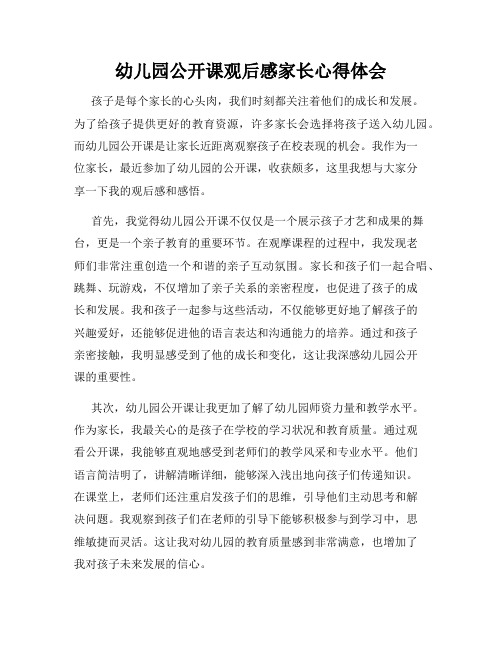 幼儿园公开课观后感家长心得体会

孩子是每个家长的心头肉，我们时刻都关注着他们的成长和发展。为了给孩子提供更好的教育资源，许多家长会选择将孩子送入幼儿园。而幼儿园公开课是让家长近距离观察孩子在校表现的机会。我作为一位家长，最近参加了幼儿园的公开课，收获颇多，这里我想与大家分享一下我的观后感和感悟。

首先，我觉得幼儿园公开课不仅仅是一个展示孩子才艺和成果的舞台，更是一个亲子教育的重要环节。在观摩课程的过程中，我发现老师们非常注重创造一个和谐的亲子互动氛围。家长和孩子们一起合唱、跳舞、玩游戏，不仅增加了亲子关系的亲密程度，也促进了孩子的成长和发展。我和孩子一起参与这些活动，不仅能够更好地了解孩子的兴趣爱好，还能够促进他的语言表达和沟通能力的培养。通过和孩子亲密接触，我明显感受到了他的成长和变化，这让我深感幼儿园公开课的重要性。

其次，幼儿园公开课让我更加了解了幼儿园师资力量和教学水平。作为家长，我最关心的是孩子在学校的学习状况和教育质量。通过观看公开课，我能够直观地感受到老师们的教学风采和专业水平。他们语言简洁明了，讲解清晰详细，能够深入浅出地向孩子们传递知识。在课堂上，老师们还注重启发孩子们的思维，引导他们主动思考和解决问题。我观察到孩子们在老师的引导下能够积极参与到学习中，思维敏捷而灵活。这让我对幼儿园的教育质量感到非常满意，也增加了我对孩子未来发展的信心。